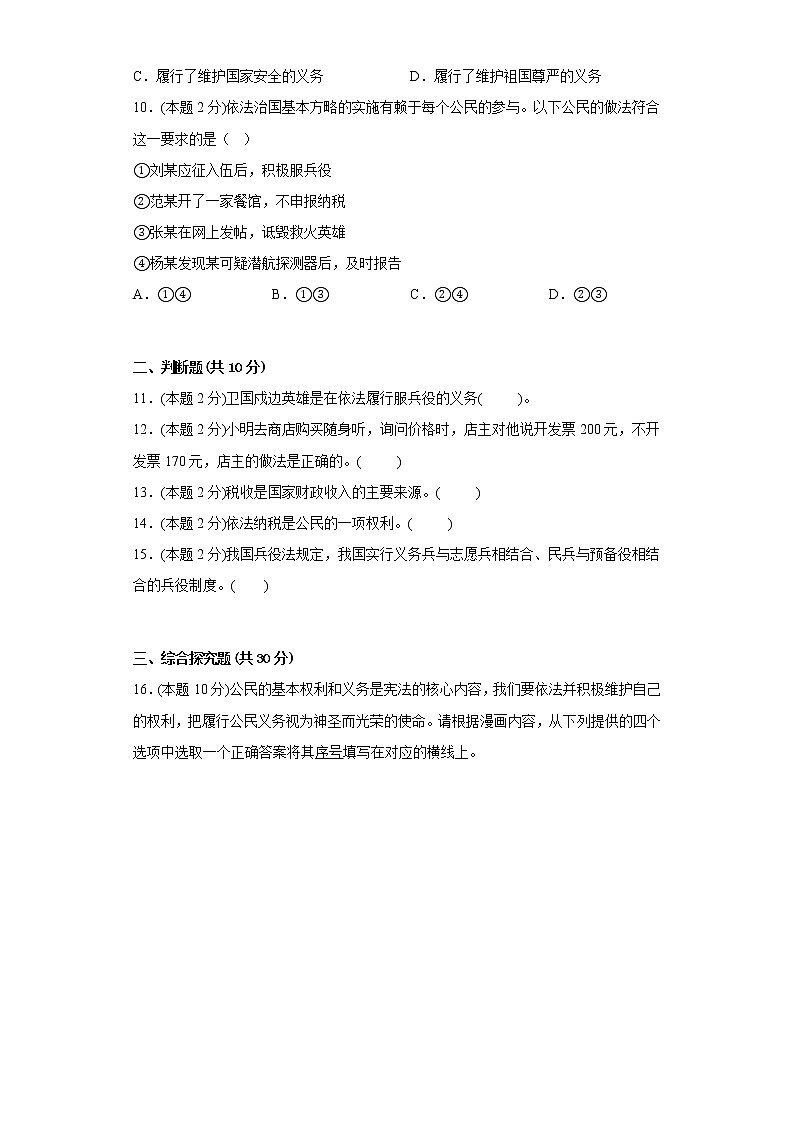 C．履行了维护国家安全的义务　　　　D．履行了维护祖国尊严的义务

10．(本题 2 分)依法治国基本方略的实施有赖于每个公民的参与。以下公民的做法符合这一要求的是（　）

①刘某应征入伍后，积极服兵役

②范某开了一家餐馆，不申报纳税

③张某在网上发帖，诋毁救火英雄

④杨某发现某可疑潜航探测器后，及时报告

A．①④　　　　B．①③　　　　C．②④　　　　D．②③

二、判断题(共 10 分)

11．(本题 2 分)卫国戍边英雄是在依法履行服兵役的义务(　　)。

12．(本题 2 分)小明去商店购买随身听，询问价格时，店主对他说开发票 200 元，不开发票 170 元，店主的做法是正确的。(　　)

13．(本题 2 分)税收是国家财政收入的主要来源。(　　)

14．(本题 2 分)依法纳税是公民的一项权利。(　　)

15．(本题 2 分)我国兵役法规定，我国实行义务兵与志愿兵相结合、民兵与预备役相结合的兵役制度。(　　)

三、综合探究题(共 30 分)

16．(本题 10 分)公民的基本权利和义务是宪法的核心内容，我们要依法并积极维护自己的权利，把履行公民义务视为神圣而光荣的使命。请根据漫画内容，从下列提供的四个选项中选取一个正确答案将其序号填写在对应的横线上。